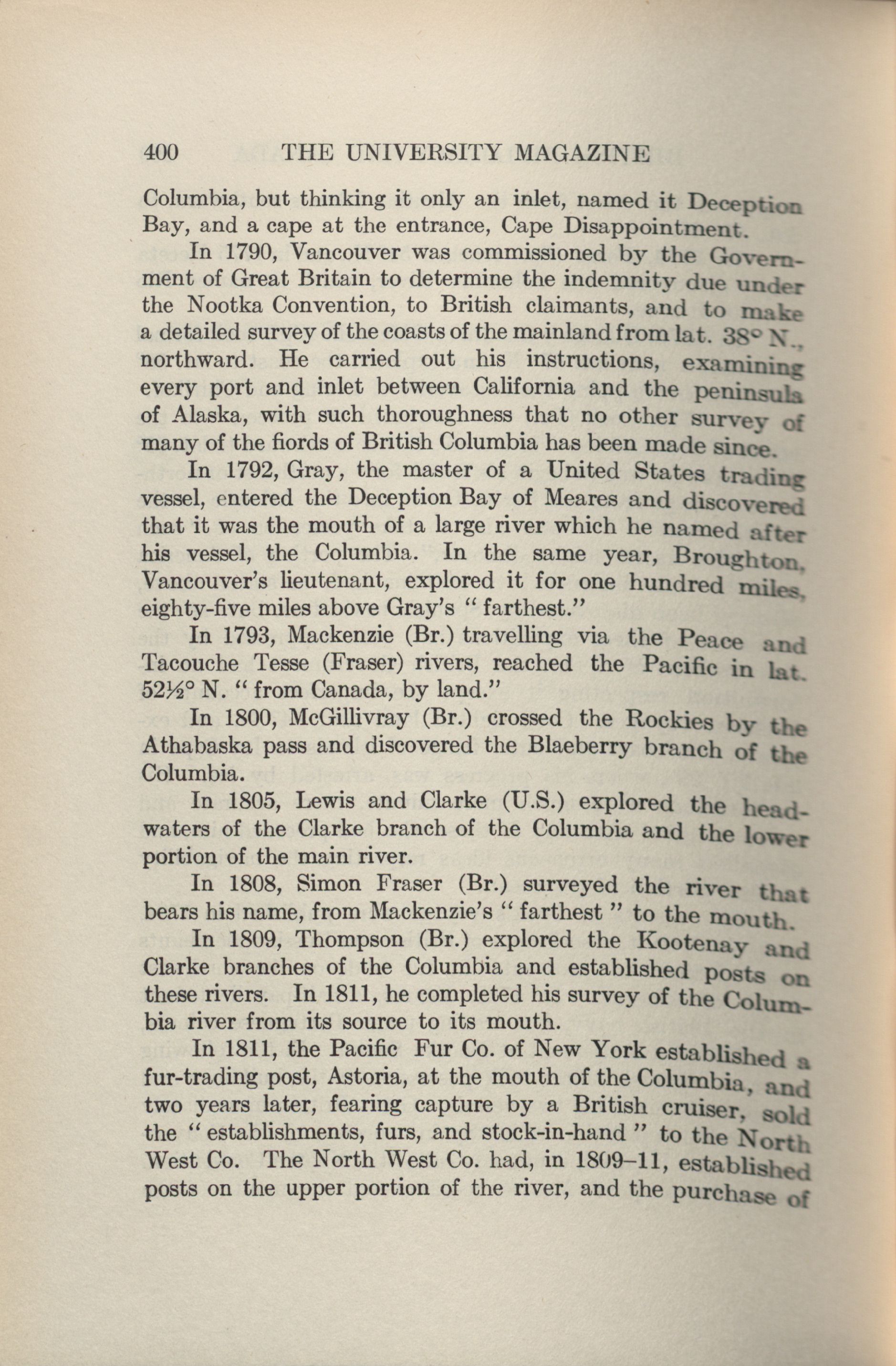 400 THE UNIVERSITY MAGAZINE

Columbia, but thinking it only an inlet, named it Deception Bay, and a cape at the entrance, Cape Disappointment.

In 1790, Vancouver was commissioned by the Government of Great Britain to determine the indemnity due under the Nootka Convention, to British claimants, and to make a detailed survey of the coasts of the mainland from lat. 38° N., northward. He carried out his instructions, examining every port and inlet between California and the peninsula of Alaska, with such thoroughness that no other survey of many of the fiords of British Columbia has been made since.

In 1792, Gray, the master of a United States trading vessel, entered the Deception Bay of Meares and discovered that it was the mouth of a large river which he named after his vessel, the Columbia. In the same year, Broughton, Vancouver's lieutenant, explored it for one hundred miles, eighty-five miles above Gray's "farthest."

In 1793, Mackenzie (Br.) travelling via the Peace and Tacouche Tesse (Fraser) rivers, reached the Pacific in lat. 52½° N. "from Canada, by land."

In 1800, McGillivray (Br.) crossed the Rockies by the Athabaska pass and discovered the Blaeberry branch of the Columbia.

In 1805, Lewis and Clarke (U.S.) explored the headwaters of the Clarke branch of the Columbia and the lower portion of the main river.

In 1808, Simon Fraser (Br.) surveyed the river that bears his name, from Mackenzie's "farthest" to the mouth.

In 1809, Thompson (Br.) explored the Kootenay and Clarke branches of the Columbia and established posts on these rivers. In 1811, he completed his survey of the Columbia river from its source to its mouth.

In 1811, the Pacific Fur Co. of New York established a fur-trading post, Astoria, at the mouth of the Columbia, and two years later, fearing capture by a British cruiser, sold the "establishments, furs, and stock-in-hand" to the North West Co. The North West Co. had, in 1809–11, established posts on the upper portion of the river, and the purchase of